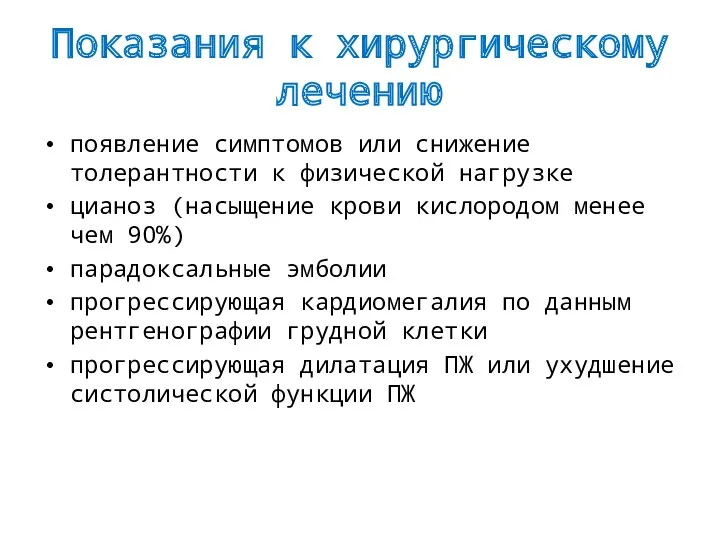 Показания к хирургическому лечению

• появление симптомов или снижение толерантности к физической нагрузке
• цианоз (насыщение крови кислородом менее чем 90%)
• парадоксальные эмболии
• прогрессирующая кардиомегалия по данным рентгенографии грудной клетки
• прогрессирующая дилатация ПЖ или ухудшение систолической функции ПЖ